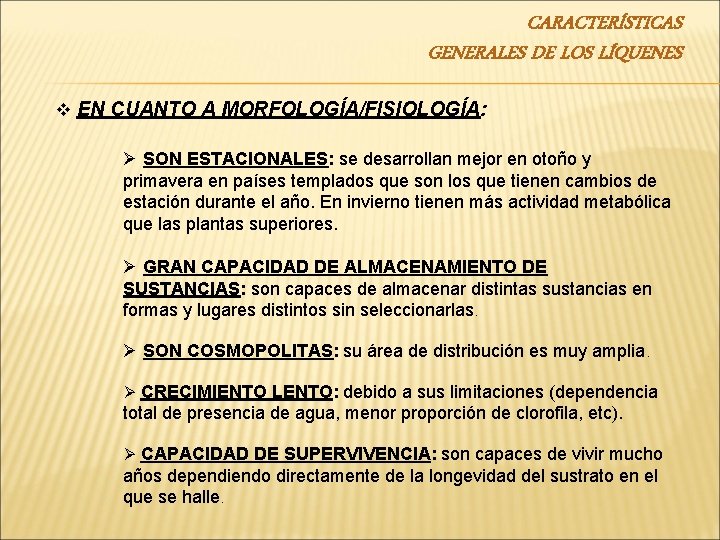 CARACTERÍSTICAS GENERALES DE LOS LÍQUENES

❖ EN CUANTO A MORFOLOGÍA/FISIOLOGÍA:

➢ SON ESTACIONALES: se desarrollan mejor en otoño y primavera en países templados que son los que tienen cambios de estación durante el año. En invierno tienen más actividad metabólica que las plantas superiores.

➢ GRAN CAPACIDAD DE ALMACENAMIENTO DE SUSTANCIAS: son capaces de almacenar distintas sustancias en formas y lugares distintos sin seleccionarlas.

➢ SON COSMOPOLITAS: su área de distribución es muy amplia.

➢ CRECIMIENTO LENTO: debido a sus limitaciones (dependencia total de presencia de agua, menor proporción de clorofila, etc).

➢ CAPACIDAD DE SUPERVIVENCIA: son capaces de vivir mucho años dependiendo directamente de la longevidad del sustrato en el que se halle.